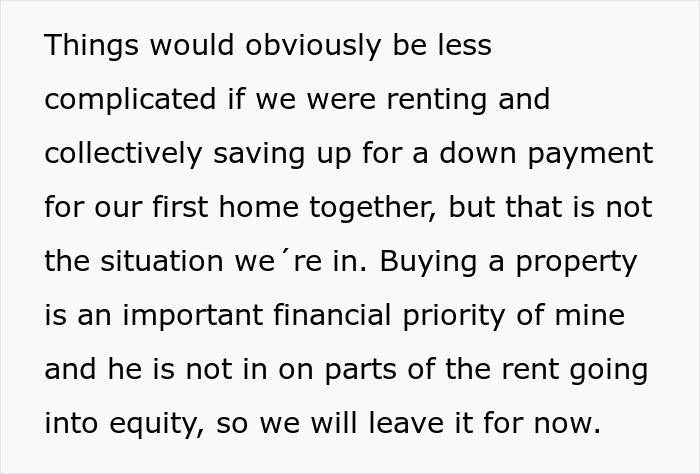 Things would obviously be less complicated if we were renting and collectively saving up for a down payment for our first home together, but that is not the situation we´re in. Buying a property is an important financial priority of mine and he is not in on parts of the rent going into equity, so we will leave it for now.